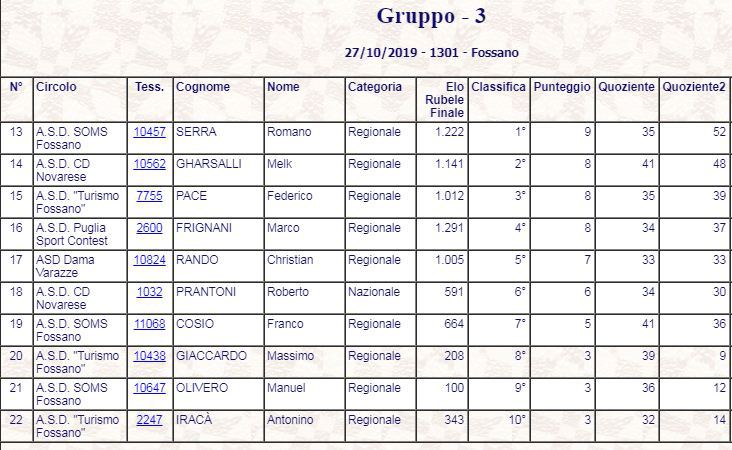 Gruppo - 3

27/10/2019 - 1301 - Fossano

| N° | Circolo | Tess. | Cognome | Nome | Categoria | Elo Rubele Finale | Classifica | Punteggio | Quoziente | Quoziente2 |
|---|---|---|---|---|---|---|---|---|---|---|
| 13 | A.S.D. SOMS Fossano | 10457 | SERRA | Romano | Regionale | 1.222 | 1° | 9 | 35 | 52 |
| 14 | A.S.D. CD Novarese | 10562 | GHARSALLI | Melk | Regionale | 1.141 | 2° | 8 | 41 | 48 |
| 15 | A.S.D. "Turismo Fossano" | 7755 | PACE | Federico | Regionale | 1.012 | 3° | 8 | 35 | 39 |
| 16 | A.S.D. Puglia Sport Contest | 2600 | FRIGNANI | Marco | Regionale | 1.291 | 4° | 8 | 34 | 37 |
| 17 | ASD Dama Varazze | 10824 | RANDO | Christian | Regionale | 1.005 | 5° | 7 | 33 | 33 |
| 18 | A.S.D. CD Novarese | 1032 | PRANTONI | Roberto | Nazionale | 591 | 6° | 6 | 34 | 30 |
| 19 | A.S.D. SOMS Fossano | 11068 | COSIO | Franco | Regionale | 664 | 7° | 5 | 41 | 36 |
| 20 | A.S.D. "Turismo Fossano" | 10438 | GIACCARDO | Massimo | Regionale | 208 | 8° | 3 | 39 | 9 |
| 21 | A.S.D. SOMS Fossano | 10647 | OLIVERO | Manuel | Regionale | 100 | 9° | 3 | 36 | 12 |
| 22 | A.S.D. "Turismo Fossano" | 2247 | IRACÀ | Antonino | Regionale | 343 | 10° | 3 | 32 | 14 |